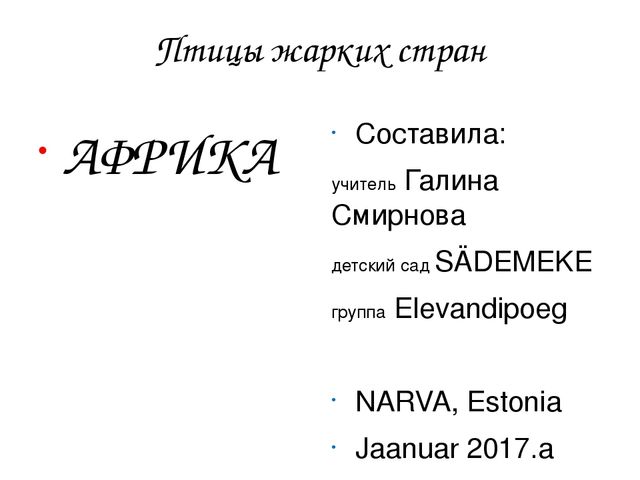 Птицы жарких стран

• АФРИКА

• Составила:

учитель Галина Смирнова

детский сад SÄDEMEKE

группа Elevandipoeg

• NARVA, Estonia

• Jaanuar 2017.a